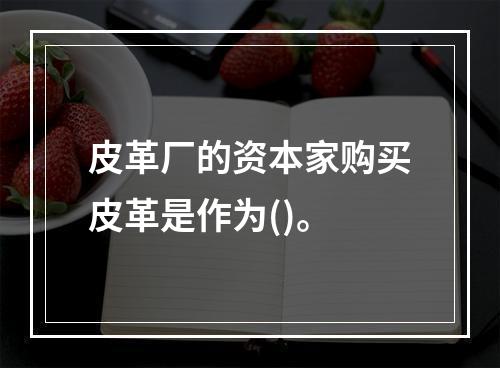 皮革厂的资本家购买皮革是作为()。